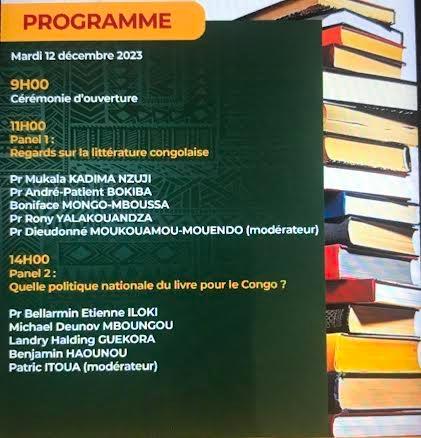 PROGRAMME

Mardi 12 décembre 2023

9H00
Cérémonie d'ouverture

11H00
Panel 1 :
Regards sur la littérature congolaise

Pr Mukala KADIMA NZUJI
Pr André-Patient BOKIBA
Boniface MONGO-MBOUSSA
Pr Rony YALAKOUANDZA
Pr Dieudonné MOUKOUAMOU-MOUENDO (modérateur)

14H00
Panel 2 :
Quelle politique nationale du livre pour le Congo ?

Pr Bellarmin Etienne ILOKI
Michael Deunov MBOUNGOU
Landry Halding GUEKORA
Benjamin HAOUNOU
Patric ITOUA (modérateur)